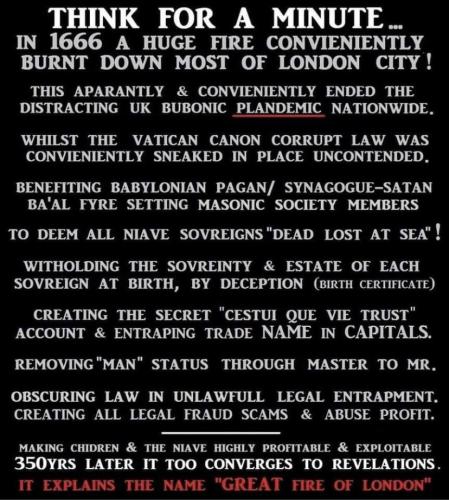 THINK FOR A MINUTE...
IN 1666 A HUGE FIRE CONVIENIENTLY BURNT DOWN MOST OF LONDON CITY!

THIS APARANTLY & CONVIENIENTLY ENDED THE DISTRACTING UK BUBONIC PLANDEMIC NATIONWIDE.

WHILST THE VATICAN CANON CORRUPT LAW WAS CONVIENIENTLY SNEAKED IN PLACE UNCONTENDED.

BENEFITING BABYLONIAN PAGAN/ SYNAGOGUE-SATAN BA'AL FYRE SETTING MASONIC SOCIETY MEMBERS

TO DEEM ALL NIAVE SOVREIGNS "DEAD LOST AT SEA"!

WITHOLDING THE SOVREINTY & ESTATE OF EACH SOVREIGN AT BIRTH, BY DECEPTION (BIRTH CERTIFICATE)

CREATING THE SECRET "CESTUI QUE VIE TRUST" ACCOUNT & ENTRAPING TRADE NAME IN CAPITALS.

REMOVING "MAN" STATUS THROUGH MASTER TO MR.

OBSCURING LAW IN UNLAWFULL LEGAL ENTRAPMENT. CREATING ALL LEGAL FRAUD SCAMS & ABUSE PROFIT.

MAKING CHIDREN & THE NIAVE HIGHLY PROFITABLE & EXPLOITABLE
350YRS LATER IT TOO CONVERGES TO REVELATIONS.
IT EXPLAINS THE NAME "GREAT FIRE OF LONDON"